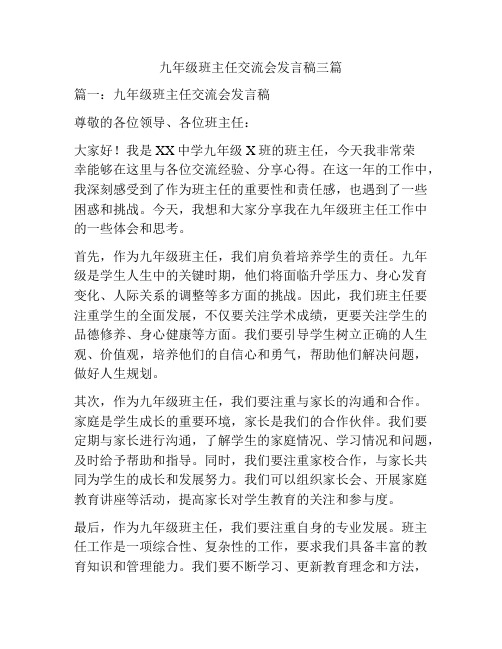 九年级班主任交流会发言稿三篇

篇一：九年级班主任交流会发言稿

尊敬的各位领导、各位班主任：

大家好！我是XX中学九年级X班的班主任，今天我非常荣幸能够在这里与各位交流经验、分享心得。在这一年的工作中，我深刻感受到了作为班主任的重要性和责任感，也遇到了一些困惑和挑战。今天，我想和大家分享我在九年级班主任工作中的一些体会和思考。

首先，作为九年级班主任，我们肩负着培养学生的责任。九年级是学生人生中的关键时期，他们将面临升学压力、身心发育变化、人际关系的调整等多方面的挑战。因此，我们班主任要注重学生的全面发展，不仅要关注学术成绩，更要关注学生的品德修养、身心健康等方面。我们要引导学生树立正确的人生观、价值观，培养他们的自信心和勇气，帮助他们解决问题，做好人生规划。

其次，作为九年级班主任，我们要注重与家长的沟通和合作。家庭是学生成长的重要环境，家长是我们的合作伙伴。我们要定期与家长进行沟通，了解学生的家庭情况、学习情况和问题，及时给予帮助和指导。同时，我们要注重家校合作，与家长共同为学生的成长和发展努力。我们可以组织家长会、开展家庭教育讲座等活动，提高家长对学生教育的关注和参与度。

最后，作为九年级班主任，我们要注重自身的专业发展。班主任工作是一项综合性、复杂性的工作，要求我们具备丰富的教育知识和管理能力。我们要不断学习、更新教育理念和方法，